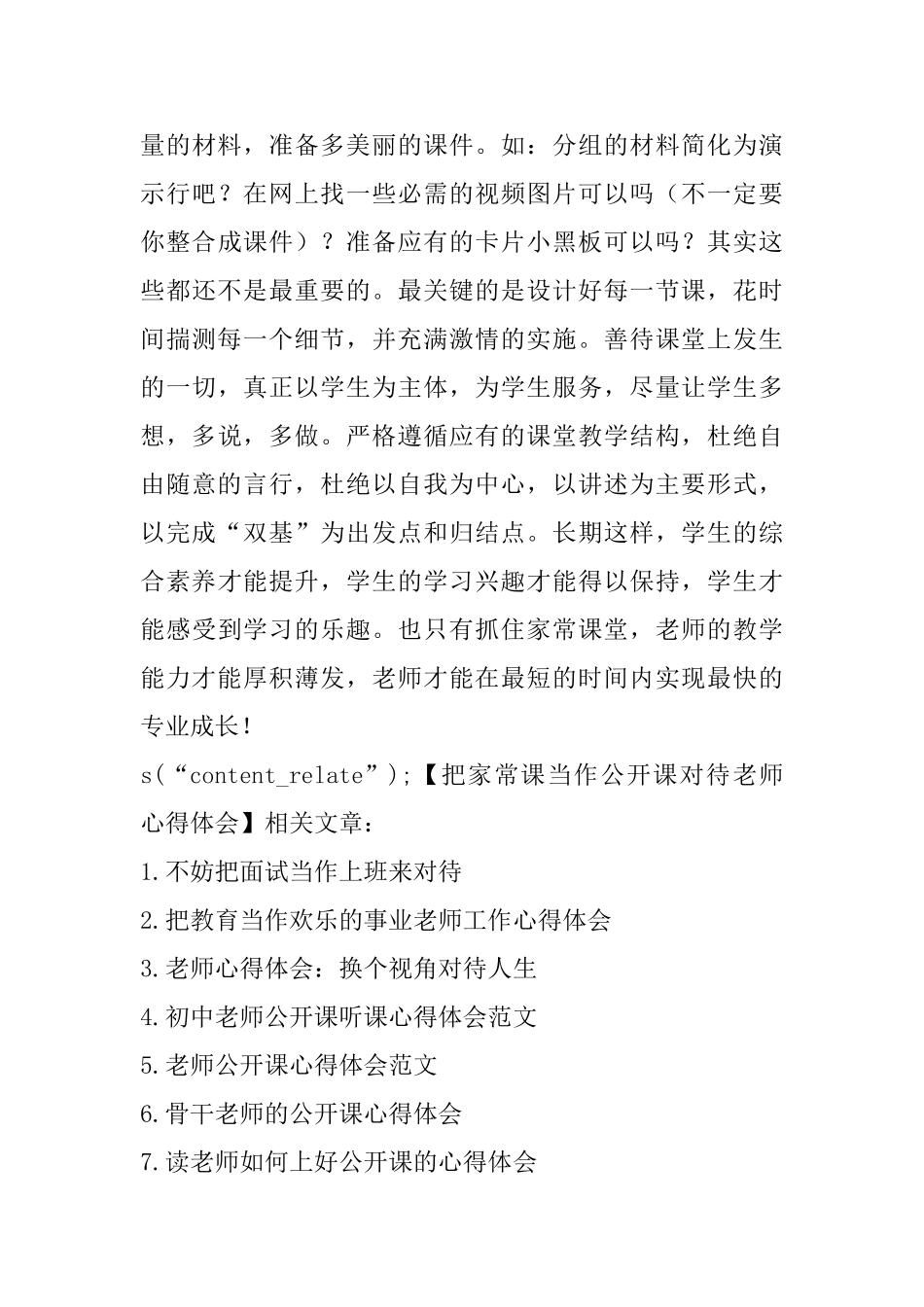 量的材料，准备多美丽的课件。如：分组的材料简化为演示行吧？在网上找一些必需的视频图片可以吗（不一定要你整合成课件）？准备应有的卡片小黑板可以吗？其实这些都还不是最重要的。最关键的是设计好每一节课，花时间揣测每一个细节，并充满激情的实施。善待课堂上发生的一切，真正以学生为主体，为学生服务，尽量让学生多想，多说，多做。严格遵循应有的课堂教学结构，杜绝自由随意的言行，杜绝以自我为中心，以讲述为主要形式，以完成“双基”为出发点和归结点。长期这样，学生的综合素养才能提升，学生的学习兴趣才能得以保持，学生才能感受到学习的乐趣。也只有抓住家常课堂，老师的教学能力才能厚积薄发，老师才能在最短的时间内实现最快的专业成长！

s(“content_relate”);【把家常课当作公开课对待老师心得体会】相关文章：

1.不妨把面试当作上班来对待

2.把教育当作欢乐的事业老师工作心得体会

3.老师心得体会：换个视角对待人生

4.初中老师公开课听课心得体会范文

5.老师公开课心得体会范文

6.骨干老师的公开课心得体会

7.读老师如何上好公开课的心得体会